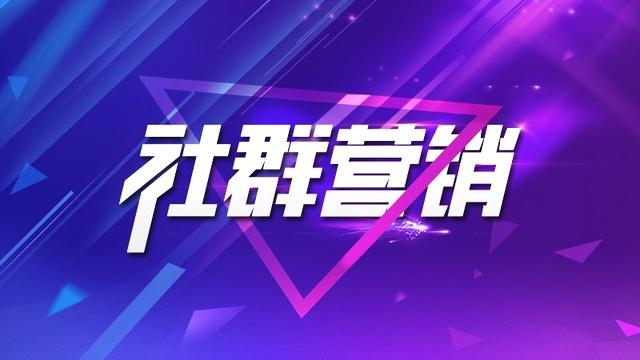 社群营销